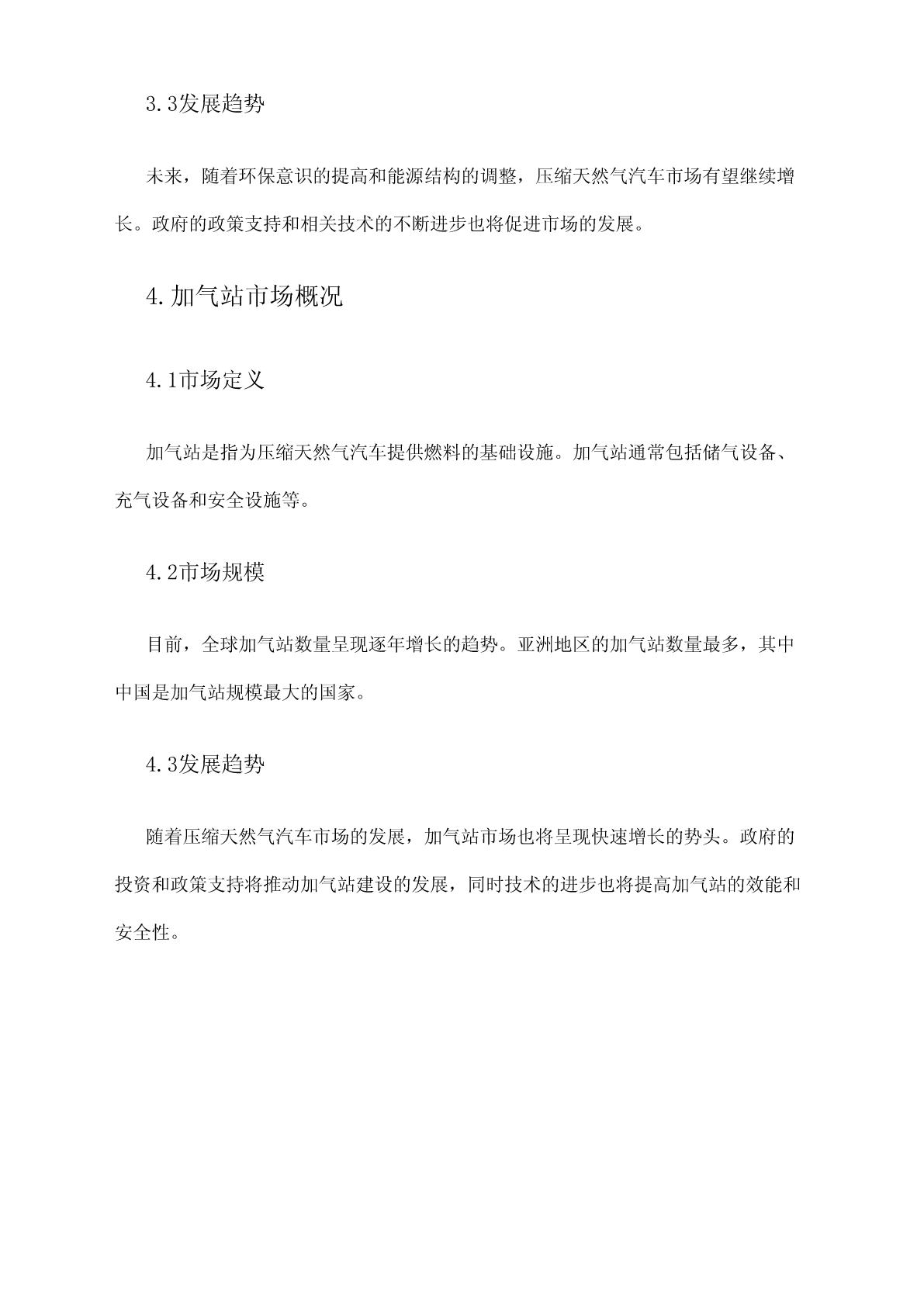 3.3发展趋势

未来，随着环保意识的提高和能源结构的调整，压缩天然气汽车市场有望继续增长。政府的政策支持和相关技术的不断进步也将促进市场的发展。

4.加气站市场概况

4.1市场定义

加气站是指为压缩天然气汽车提供燃料的基础设施。加气站通常包括储气设备、充气设备和安全设施等。

4.2市场规模

目前，全球加气站数量呈现逐年增长的趋势。亚洲地区的加气站数量最多，其中中国是加气站规模最大的国家。

4.3发展趋势

随着压缩天然气汽车市场的发展，加气站市场也将呈现快速增长的势头。政府的投资和政策支持将推动加气站建设的发展，同时技术的进步也将提高加气站的效能和安全性。